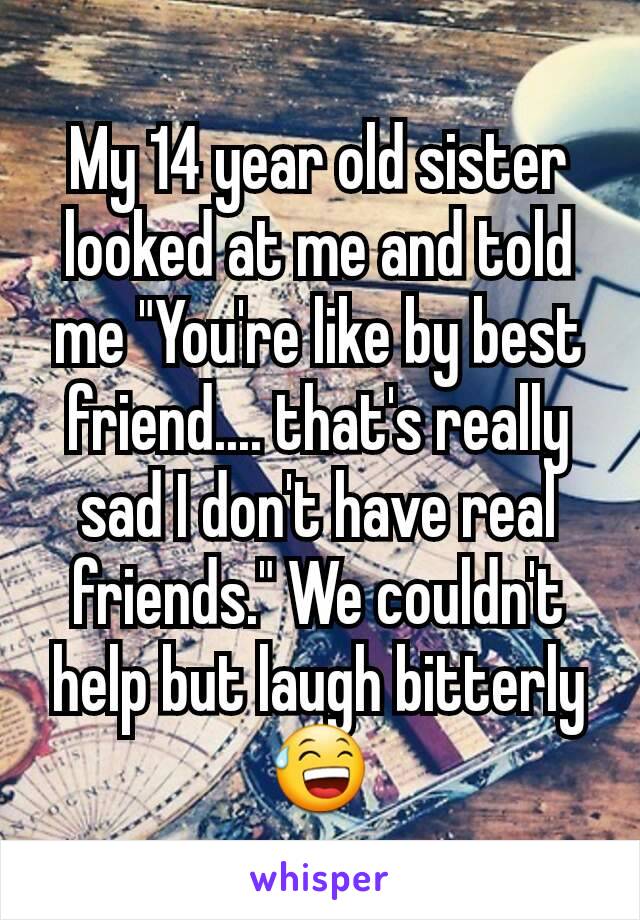 My 14 year old sister looked at me and told me "You're like by best friend.... that's really sad I don't have real friends." We couldn't help but laugh bitterly 😅

whisper